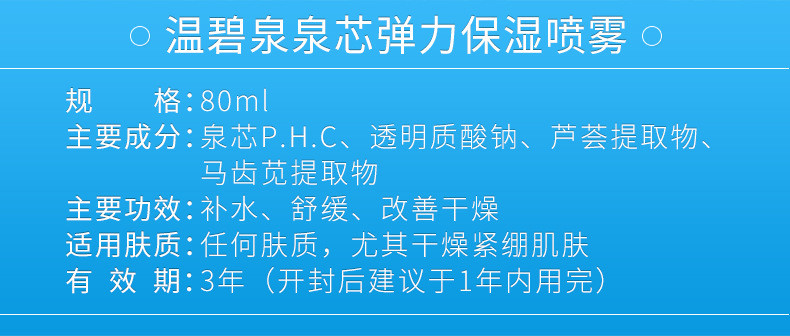 ○ 温碧泉泉芯弹力保湿喷雾 ○

规　　格：80ml
主要成分：泉芯P.H.C、透明质酸钠、芦荟提取物、马齿苋提取物
主要功效：补水、舒缓、改善干燥
适用肤质：任何肤质，尤其干燥紧绷肌肤
有 效 期：3年（开封后建议于1年内用完）